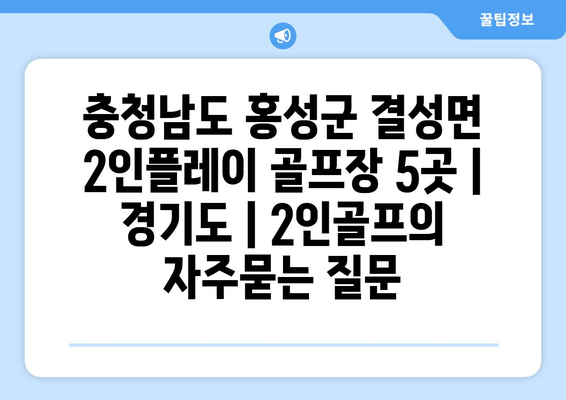 꿀팁정보

충청남도 홍성군 결성면 2인플레이 골프장 5곳 | 경기도 | 2인골프의 자주묻는 질문